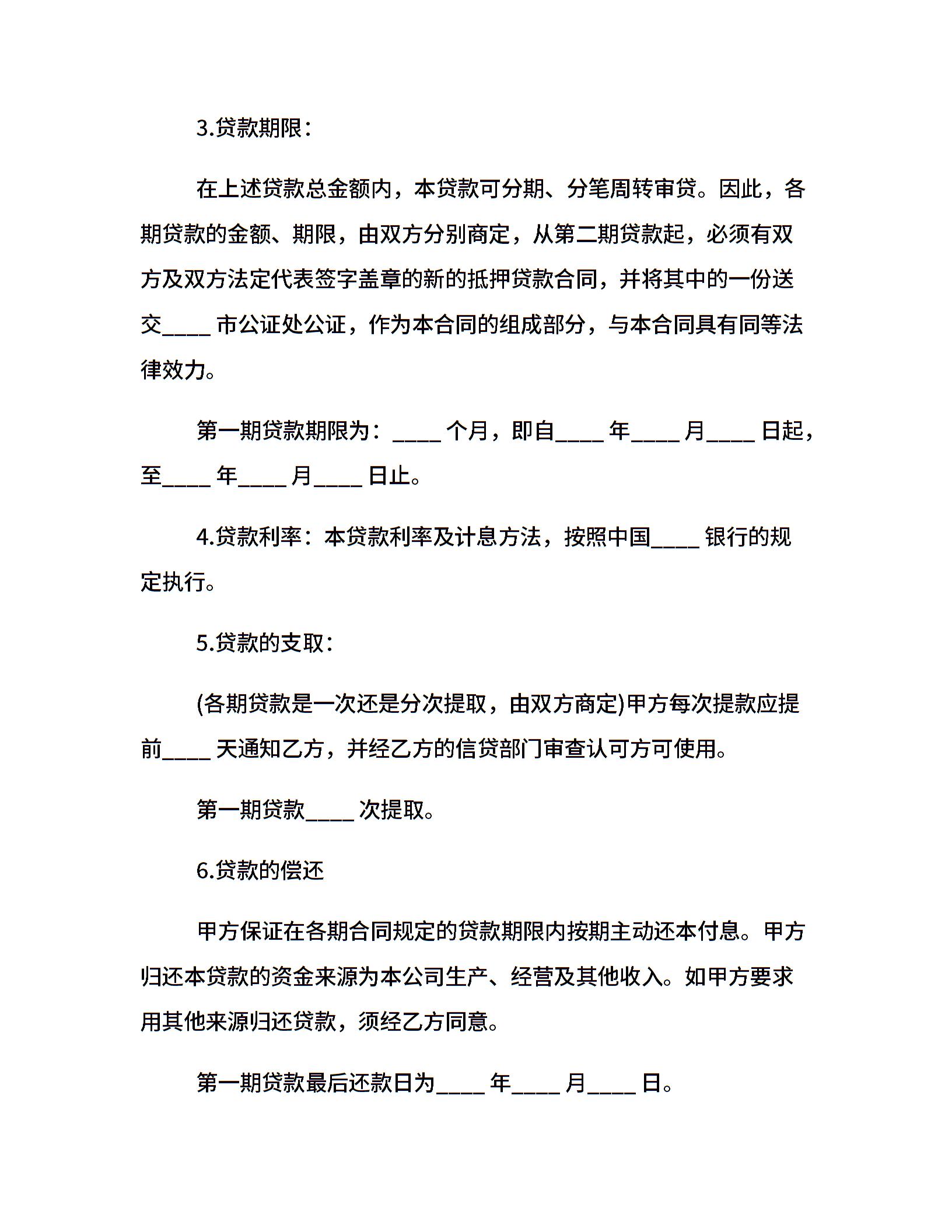 3.贷款期限：

在上述贷款总金额内，本贷款可分期、分笔周转审贷。因此，各期贷款的金额、期限，由双方分别商定，从第二期贷款起，必须有双方及双方法定代表签字盖章的新的抵押贷款合同，并将其中的一份送交____ 市公证处公证，作为本合同的组成部分，与本合同具有同等法律效力。

第一期贷款期限为：____ 个月，即自____ 年____ 月____ 日起，至____ 年____ 月____ 日止。

4.贷款利率：本贷款利率及计息方法，按照中国____ 银行的规定执行。

5.贷款的支取：

(各期贷款是一次还是分次提取，由双方商定)甲方每次提款应提前____ 天通知乙方，并经乙方的信贷部门审查认可方可使用。

第一期贷款____ 次提取。

6.贷款的偿还

甲方保证在各期合同规定的贷款期限内按期主动还本付息。甲方归还本贷款的资金来源为本公司生产、经营及其他收入。如甲方要求用其他来源归还贷款，须经乙方同意。

第一期贷款最后还款日为____ 年____ 月____ 日。